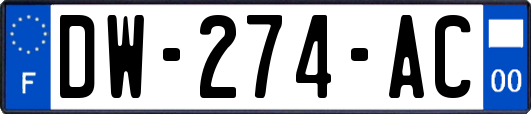 F

DW-274-AC

00